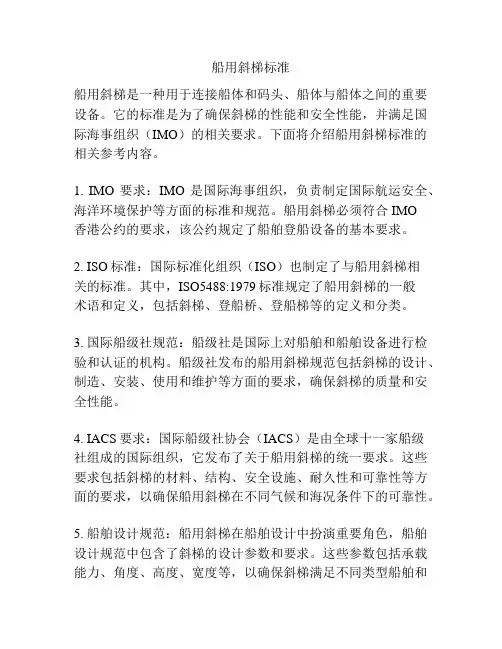 船用斜梯标准

船用斜梯是一种用于连接船体和码头、船体与船体之间的重要设备。它的标准是为了确保斜梯的性能和安全性能，并满足国际海事组织（IMO）的相关要求。下面将介绍船用斜梯标准的相关参考内容。

1. IMO 要求：IMO 是国际海事组织，负责制定国际航运安全、海洋环境保护等方面的标准和规范。船用斜梯必须符合 IMO 香港公约的要求，该公约规定了船舶登船设备的基本要求。

2. ISO 标准：国际标准化组织（ISO）也制定了与船用斜梯相关的标准。其中，ISO5488:1979 标准规定了船用斜梯的一般术语和定义，包括斜梯、登船桥、登船梯等的定义和分类。

3. 国际船级社规范：船级社是国际上对船舶和船舶设备进行检验和认证的机构。船级社发布的船用斜梯规范包括斜梯的设计、制造、安装、使用和维护等方面的要求，确保斜梯的质量和安全性能。

4. IACS 要求：国际船级社协会（IACS）是由全球十一家船级社组成的国际组织，它发布了关于船用斜梯的统一要求。这些要求包括斜梯的材料、结构、安全设施、耐久性和可靠性等方面的要求，以确保船用斜梯在不同气候和海况条件下的可靠性。

5. 船舶设计规范：船用斜梯在船舶设计中扮演重要角色，船舶设计规范中包含了斜梯的设计参数和要求。这些参数包括承载能力、角度、高度、宽度等，以确保斜梯满足不同类型船舶和